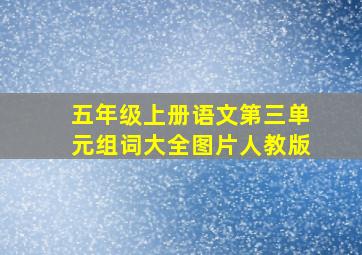 五年级上册语文第三单元组词大全图片人教版